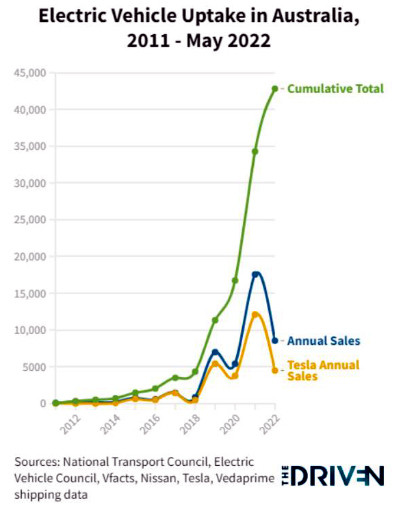 Electric Vehicle Uptake in Australia, 2011 - May 2022

45,000
40,000
35,000
30,000
25,000
20,000
15,000
10,000
5000
0

2012
2014
2016
2018
2020
2022

Cumulative Total
Annual Sales
Tesla Annual Sales

Sources: National Transport Council, Electric Vehicle Council, Vfacts, Nissan, Tesla, Vedaprime shipping data

THE DRIVEN